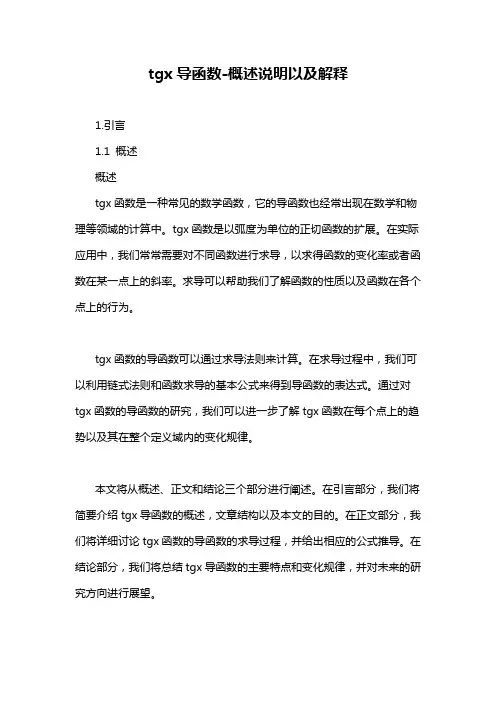 tgx 导函数-概述说明以及解释

1.引言

1.1 概述

概述

tgx 函数是一种常见的数学函数，它的导函数也经常出现在数学和物理等领域的计算中。tgx 函数是以弧度为单位的正切函数的扩展。在实际应用中，我们常常需要对不同函数进行求导，以求得函数的变化率或者函数在某一点上的斜率。求导可以帮助我们了解函数的性质以及函数在各个点上的行为。

tgx 函数的导函数可以通过求导法则来计算。在求导过程中，我们可以利用链式法则和函数求导的基本公式来得到导函数的表达式。通过对 tgx 函数的导函数的研究，我们可以进一步了解 tgx 函数在每个点上的趋势以及其在整个定义域内的变化规律。

本文将从概述、正文和结论三个部分进行阐述。在引言部分，我们将简要介绍 tgx 导函数的概述，文章结构以及本文的目的。在正文部分，我们将详细讨论 tgx 函数的导函数的求导过程，并给出相应的公式推导。在结论部分，我们将总结 tgx 导函数的主要特点和变化规律，并对未来的研究方向进行展望。